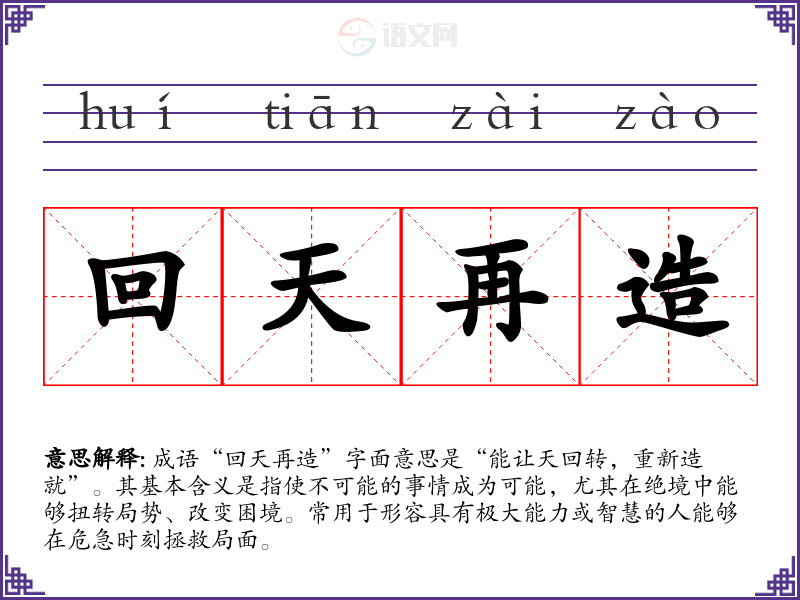 huí tiān zài zào

回天再造

意思解释:成语“回天再造”字面意思是“能让天回转，重新造就”。其基本含义是指使不可能的事情成为可能，尤其在绝境中能够扭转局势、改变困境。常用于形容具有极大能力或智慧的人能够在危急时刻拯救局面。

语文网